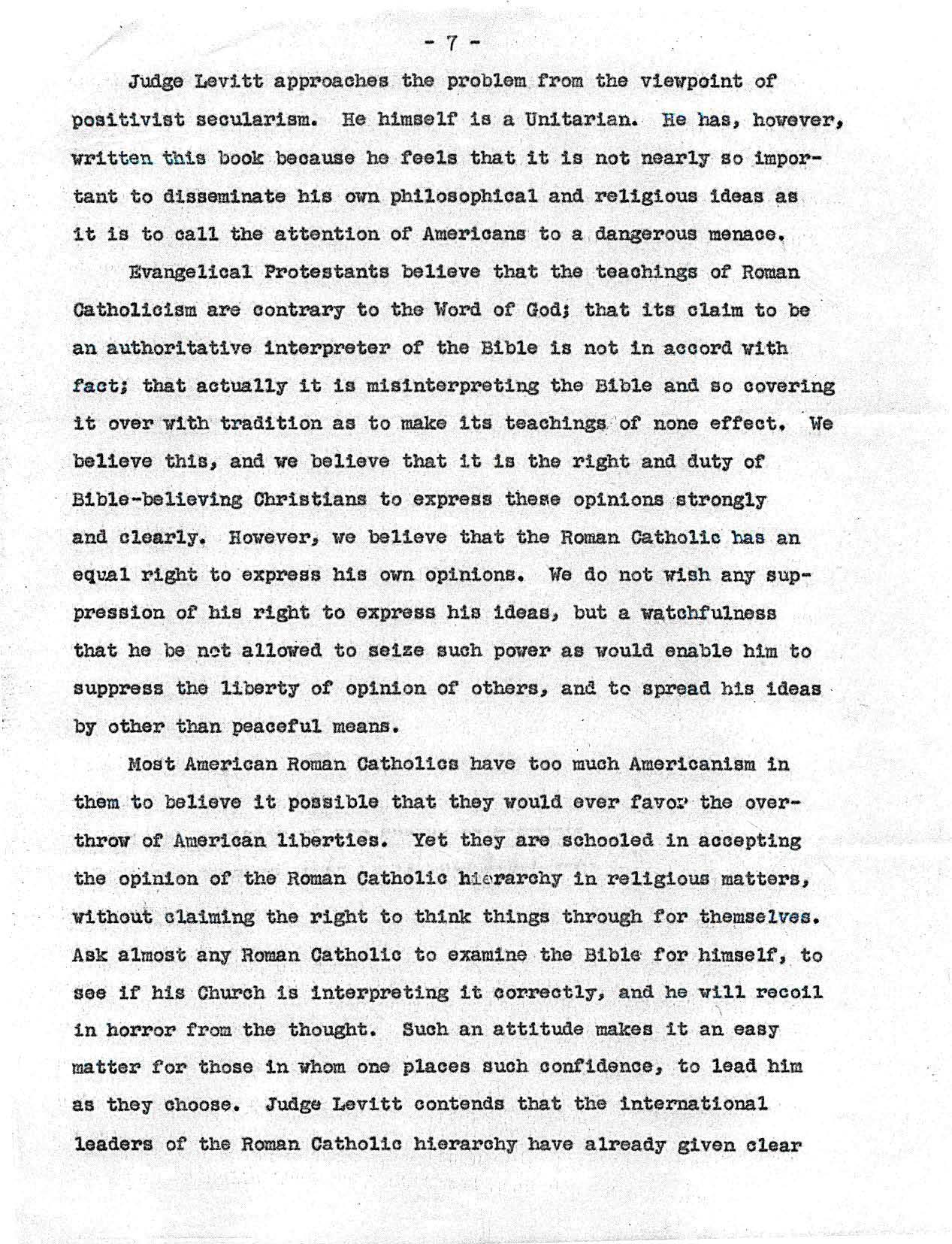 - 7 -

Judge Levitt approaches the problem from the viewpoint of positivist secularism. He himself is a Unitarian. He has, however, written this book because he feels that it is not nearly so important to disseminate his own philosophical and religious ideas as it is to call the attention of Americans to a dangerous menace.

Evangelical Protestants believe that the teachings of Roman Catholicism are contrary to the Word of God; that its claim to be an authoritative interpreter of the Bible is not in accord with fact; that actually it is misinterpreting the Bible and so covering it over with tradition as to make its teachings of none effect. We believe this, and we believe that it is the right and duty of Bible-believing Christians to express these opinions strongly and clearly. However, we believe that the Roman Catholic has an equal right to express his own opinions. We do not wish any suppression of his right to express his ideas, but a watchfulness that he be not allowed to seize such power as would enable him to suppress the liberty of opinion of others, and to spread his ideas by other than peaceful means.

Most American Roman Catholics have too much Americanism in them to believe it possible that they would ever favor the overthrow of American liberties. Yet they are schooled in accepting the opinion of the Roman Catholic hierarchy in religious matters, without claiming the right to think things through for themselves. Ask almost any Roman Catholic to examine the Bible for himself, to see if his Church is interpreting it correctly, and he will recoil in horror from the thought. Such an attitude makes it an easy matter for those in whom one places such confidence, to lead him as they choose. Judge Levitt contends that the international leaders of the Roman Catholic hierarchy have already given clear